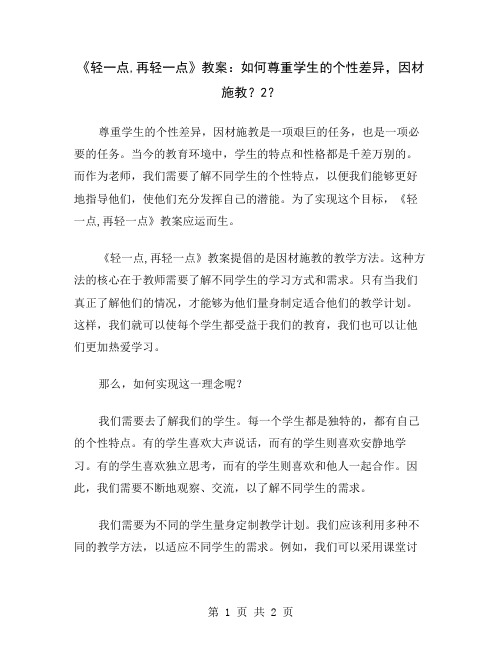 《轻一点,再轻一点》教案：如何尊重学生的个性差异，因材施教？2?

尊重学生的个性差异，因材施教是一项艰巨的任务，也是一项必要的任务。当今的教育环境中，学生的特点和性格都是千差万别的。而作为老师，我们需要了解不同学生的个性特点，以便我们能够更好地指导他们，使他们充分发挥自己的潜能。为了实现这个目标，《轻一点,再轻一点》教案应运而生。

《轻一点,再轻一点》教案提倡的是因材施教的教学方法。这种方法的核心在于教师需要了解不同学生的学习方式和需求。只有当我们真正了解他们的情况，才能够为他们量身制定适合他们的教学计划。这样，我们就可以使每个学生都受益于我们的教育，我们也可以让他们更加热爱学习。

那么，如何实现这一理念呢？

我们需要去了解我们的学生。每一个学生都是独特的，都有自己的个性特点。有的学生喜欢大声说话，而有的学生则喜欢安静地学习。有的学生喜欢独立思考，而有的学生则喜欢和他人一起合作。因此，我们需要不断地观察、交流，以了解不同学生的需求。

我们需要为不同的学生量身定制教学计划。我们应该利用多种不同的教学方法，以适应不同学生的需求。例如，我们可以采用课堂讨

第 1 页 共 2 页